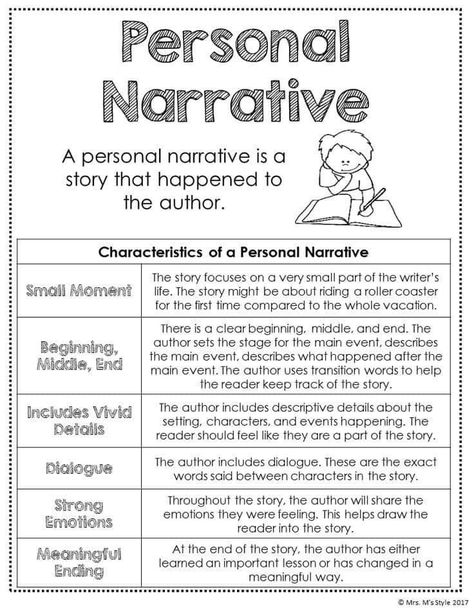 Personal Narrative

A personal narrative is a story that happened to the author.

| Characteristics of a Personal Narrative | |
|---|---|
| Small Moment | The story focuses on a very small part of the writer's life. The story might be about riding a roller coaster for the first time compared to the whole vacation. |
| Beginning, Middle, End | There is a clear beginning, middle, and end. The author sets the stage for the main event, describes the main event, describes what happened after the main event. The author uses transition words to help the reader keep track of the story. |
| Includes Vivid Details | The author includes descriptive details about the setting, characters, and events happening. The reader should feel like they are a part of the story. |
| Dialogue | The author includes dialogue. These are the exact words said between characters in the story. |
| Strong Emotions | Throughout the story, the author will share the emotions they were feeling. This helps draw the reader into the story. |
| Meaningful Ending | At the end of the story, the author has either learned an important lesson or has changed in a meaningful way. |

© Mrs. M's Style 2017